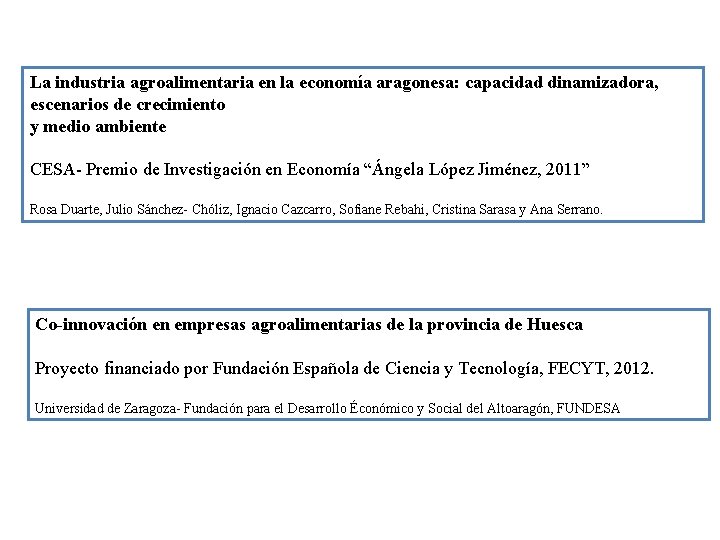 La industria agroalimentaria en la economía aragonesa: capacidad dinamizadora, escenarios de crecimiento y medio ambiente

CESA- Premio de Investigación en Economía “Ángela López Jiménez, 2011”

Rosa Duarte, Julio Sánchez- Chóliz, Ignacio Cazcarro, Sofiane Rebahi, Cristina Sarasa y Ana Serrano.

Co-innovación en empresas agroalimentarias de la provincia de Huesca

Proyecto financiado por Fundación Española de Ciencia y Tecnología, FECYT, 2012.

Universidad de Zaragoza- Fundación para el Desarrollo Éconómico y Social del Altoaragón, FUNDESA